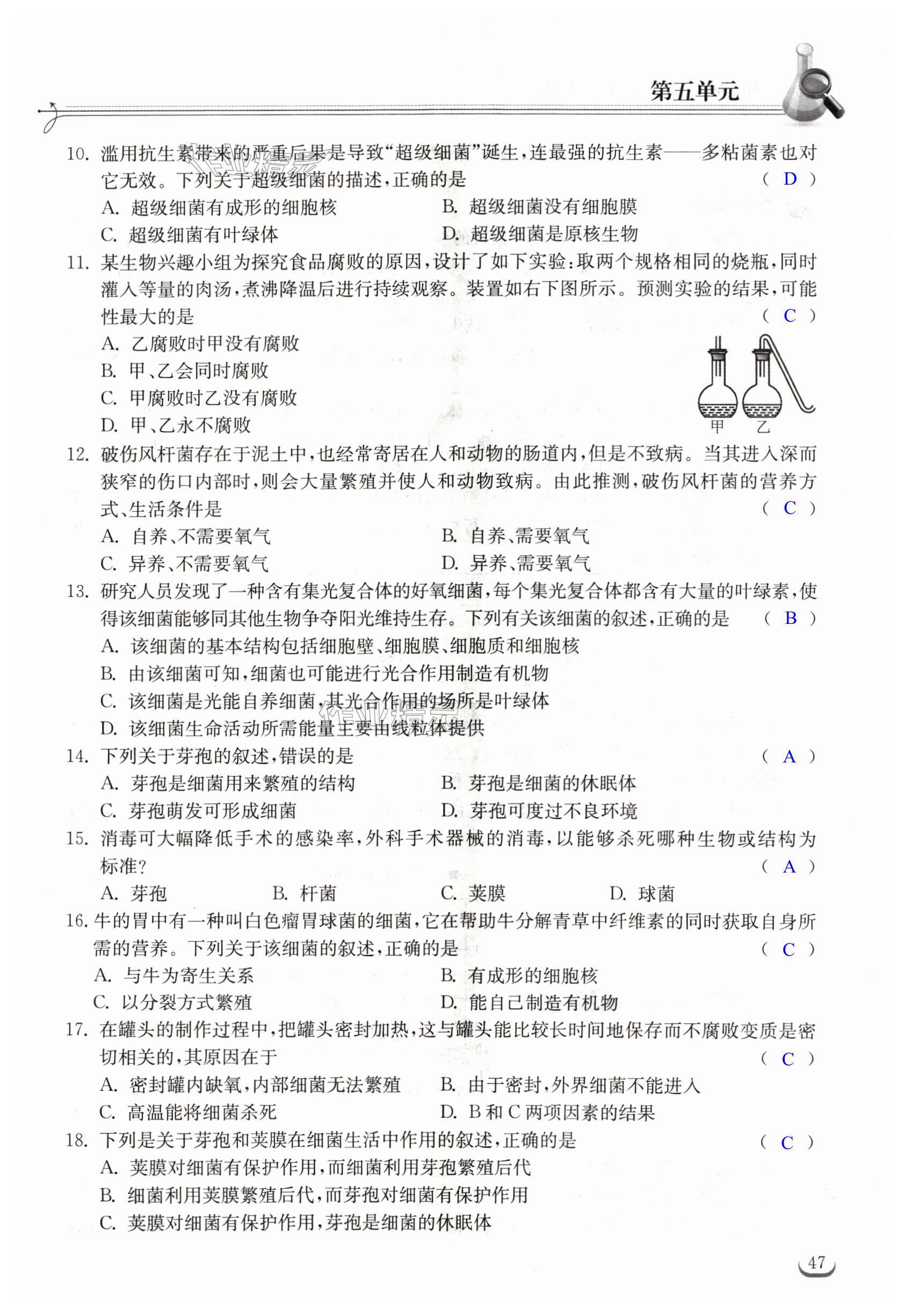 第五单元

10. 滥用抗生素带来的严重后果是导致“超级细菌”诞生，连最强的抗生素——多粘菌素也对它无效。下列关于超级细菌的描述，正确的是 （ D ）
A. 超级细菌有成形的细胞核
B. 超级细菌没有细胞膜
C. 超级细菌有叶绿体
D. 超级细菌是原核生物

11. 某生物兴趣小组为探究食品腐败的原因，设计了如下实验：取两个规格相同的烧瓶，同时灌入等量的肉汤，煮沸降温后进行持续观察。装置如右下图所示。预测实验的结果，可能性最大的是 （ C ）
A. 乙腐败时甲没有腐败
B. 甲、乙会同时腐败
C. 甲腐败时乙没有腐败
D. 甲、乙永不腐败

甲 乙

12. 破伤风杆菌存在于泥土中，也经常寄居在人和动物的肠道内，但是不致病。当其进入深而狭窄的伤口内部时，则会大量繁殖并使人和动物致病。由此推测，破伤风杆菌的营养方式、生活条件是 （ C ）
A. 自养、不需要氧气
B. 自养、需要氧气
C. 异养、不需要氧气
D. 异养、需要氧气

13. 研究人员发现了一种含有集光复合体的好氧细菌，每个集光复合体都含有大量的叶绿素，使得该细菌能够同其他生物争夺阳光维持生存。下列有关该细菌的叙述，正确的是 （ B ）
A. 该细菌的基本结构包括细胞壁、细胞膜、细胞质和细胞核
B. 由该细菌可知，细菌也可能进行光合作用制造有机物
C. 该细菌是光能自养细菌，其光合作用的场所是叶绿体
D. 该细菌生命活动所需能量主要由线粒体提供

14. 下列关于芽孢的叙述，错误的是 （ A ）
A. 芽孢是细菌用来繁殖的结构
B. 芽孢是细菌的休眠体
C. 芽孢萌发可形成细菌
D. 芽孢可度过不良环境

15. 消毒可大幅降低手术的感染率，外科手术器械的消毒，以能够杀死哪种生物或结构为标准？ （ A ）
A. 芽孢
B. 杆菌
C. 荚膜
D. 球菌

16. 牛的胃中有一种叫白色瘤胃球菌的细菌，它在帮助牛分解青草中纤维素的同时获取自身所需的营养。下列关于该细菌的叙述，正确的是 （ C ）
A. 与牛为寄生关系
B. 有成形的细胞核
C. 以分裂方式繁殖
D. 能自己制造有机物

17. 在罐头的制作过程中，把罐头密封加热，这与罐头能比较长时间地保存而不腐败变质是密切相关的，其原因在于 （ C ）
A. 密封罐内缺氧，内部细菌无法繁殖
B. 由于密封，外界细菌不能进入
C. 高温能将细菌杀死
D. B和C两项因素的结果

18. 下列是关于芽孢和荚膜在细菌生活中作用的叙述，正确的是 （ C ）
A. 荚膜对细菌有保护作用，而细菌利用芽孢繁殖后代
B. 细菌利用荚膜繁殖后代，而芽孢对细菌有保护作用
C. 荚膜对细菌有保护作用，芽孢是细菌的休眠体

47